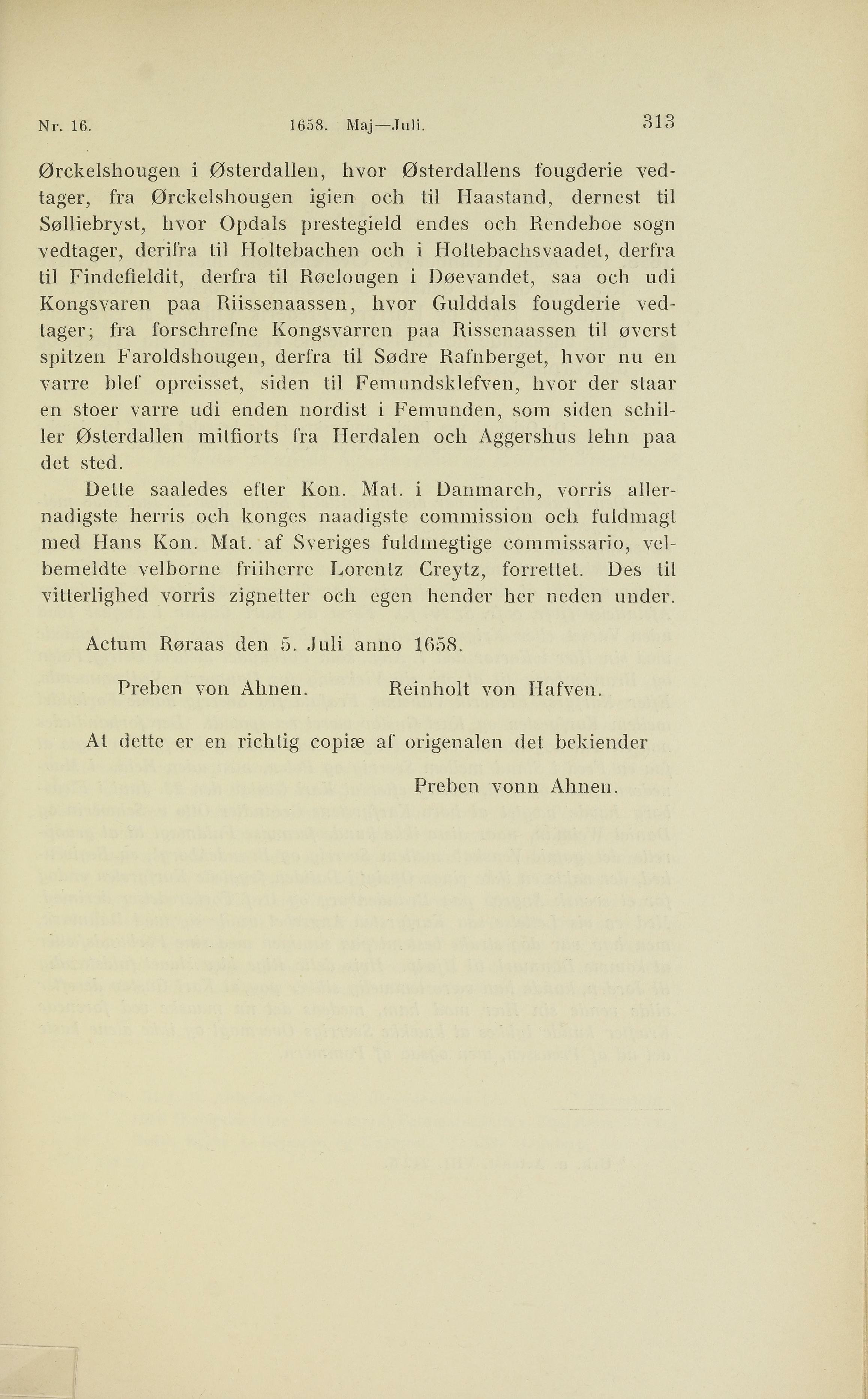 Nr. 16. 1658. Maj—Juli. 313

Ørckelshougen i Østerdallen, hvor Østerdallens fougderie vedtager, fra Ørckelshougen igien och til Haastand, dernest til Sølliebryst, hvor Opdals prestegield endes och Rendeboe sogn vedtager, derifra til Holtebachen och i Holtebachsvaadet, derfra til Findefieldit, derfra til Røelougen i Døevandet, saa och udi Kongsvaren paa Riissenaassen, hvor Gulddals fougderie vedtager; fra forschrefne Kongsvarren paa Rissenaassen til øverst spitzen Faroldshougen, derfra til Sødre Rafnberget, hvor nu en varre blef opreisset, siden til Femundsklefven, hvor der staar en stoer varre udi enden nordist i Femunden, som siden schiller Østerdallen mitfiorts fra Herdalen och Aggershus lehn paa det sted.

Dette saaledes efter Kon. Mat. i Danmarch, vorris allernadigste herris och konges naadigste commission och fuldmagt med Hans Kon. Mat. af Sveriges fuldmegtige commissario, velbemeldte velborne friiherre Lorentz Creytz, forrettet. Des til vitterlighed vorris zignetter och egen hender her neden under.

Actum Røraas den 5. Juli anno 1658.

Preben von Ahnen. Reinholt von Hafven.

At dette er en richtig copiæ af origenalen det bekiender

Preben vonn Ahnen.